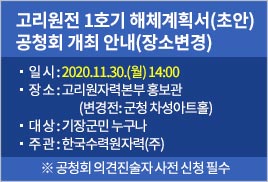 고리원전 1호기 해체계획서(초안) 공청회 개최 안내(장소변경)

▪ 일 시 : 2020.11.30.(월) 14:00
▪ 장 소 : 고리원자력본부 홍보관
(변경전: 군청 차성아트홀)
▪ 대 상 : 기장군민 누구나
▪ 주 관 : 한국수력원자력(주)

※ 공청회 의견진술자 사전 신청 필수